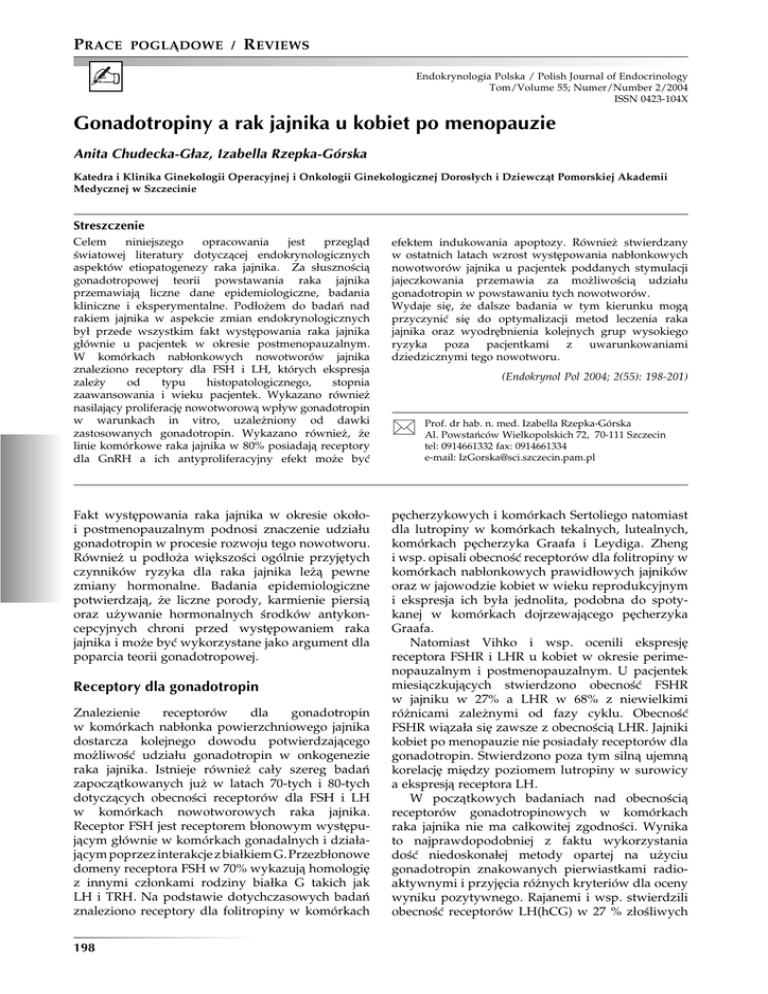 PRACE POGLĄDOWE / REVIEWS

Endokrynologia Polska / Polish Journal of Endocrinology
Tom/Volume 55; Numer/Number 2/2004
ISSN 0423-104X

Gonadotropiny a rak jajnika u kobiet po menopauzie

Anita Chudecka-Głaz, Izabella Rzepka-Górska

Katedra i Klinika Ginekologii Operacyjnej i Onkologii Ginekologicznej Dorosłych i Dziewcząt Pomorskiej Akademii Medycznej w Szczecinie

Streszczenie

Celem niniejszego opracowania jest przegląd światowej literatury dotyczącej endokrynologicznych aspektów etiopatogenezy raka jajnika. Za słusznością gonadotropowej teorii powstawania raka jajnika przemawiają liczne dane epidemiologiczne, badania kliniczne i eksperymentalne. Podłożem do badań nad rakiem jajnika w aspekcie zmian endokrynologicznych był przede wszystkim fakt występowania raka jajnika głównie u pacjentek w okresie postmenopauzalnym. W komórkach nabłonkowych nowotworów jajnika znaleziono receptory dla FSH i LH, których ekspresja zależy od typu histopatologicznego, stopnia zaawansowania i wieku pacjentek. Wykazano również nasilający proliferację nowotworową wpływ gonadotropin w warunkach in vitro, uzależniony od dawki zastosowanych gonadotropin. Wykazano również, że linie komórkowe raka jajnika w 80% posiadają receptory dla GnRH a ich antyproliferacyjny efekt może być efektem indukowania apoptozy. Również stwierdzany w ostatnich latach wzrost występowania nabłonkowych nowotworów jajnika u pacjentek poddanych stymulacji jajeczkowania przemawia za możliwością udziału gonadotropin w powstawaniu tych nowotworów.
Wydaje się, że dalsze badania w tym kierunku mogą przyczynić się do optymalizacji metod leczenia raka jajnika oraz wyodrębnienia kolejnych grup wysokiego ryzyka poza pacjentkami z uwarunkowaniami dziedzicznymi tego nowotworu.

(Endokrynol Pol 2004; 2(55): 198-201)

Prof. dr hab. n. med. Izabella Rzepka-Górska
Al. Powstańców Wielkopolskich 72, 70-111 Szczecin
tel: 0914661332 fax: 0914661334
e-mail: IzGorska@sci.szczecin.pam.pl

Fakt występowania raka jajnika w okresie około- i postmenopauzalnym podnosi znaczenie udziału gonadotropin w procesie rozwoju tego nowotworu. Również u podłoża większości ogólnie przyjętych czynników ryzyka dla raka jajnika leżą pewne zmiany hormonalne. Badania epidemiologiczne potwierdzają, że liczne porody, karmienie piersią oraz używanie hormonalnych środków antykoncepcyjnych chroni przed występowaniem raka jajnika i może być wykorzystane jako argument dla poparcia teorii gonadotropowej.

Receptory dla gonadotropin

Znalezienie receptorów dla gonadotropin w komórkach nabłonka powierzchniowego jajnika dostarcza kolejnego dowodu potwierdzającego możliwość udziału gonadotropin w onkogenezie raka jajnika. Istnieje również cały szereg badań zapoczątkowanych już w latach 70-tych i 80-tych dotyczących obecności receptorów dla FSH i LH w komórkach nowotworowych raka jajnika. Receptor FSH jest receptorem błonowym występującym głównie w komórkach gonadalnych i działającym poprzez interakcje z białkiem G. Przezbłonowe domeny receptora FSH w 70% wykazują homologię z innymi członkami rodziny białka G takich jak LH i TRH. Na podstawie dotychczasowych badań znaleziono receptory dla folitropiny w komórkach pęcherzykowych i komórkach Sertoliego natomiast dla lutropiny w komórkach tekalnych, lutealnych, komórkach pęcherzyka Graafa i Leydiga. Zheng i wsp. opisali obecność receptorów dla folitropiny w komórkach nabłonkowych prawidłowych jajników oraz w jajowodzie kobiet w wieku reprodukcyjnym i ekspresja ich była jednolita, podobna do spotykanej w komórkach dojrzewającego pęcherzyka Graafa.
Natomiast Vihko i wsp. ocenili ekspresję receptora FSHR i LHR u kobiet w okresie perimenopauzalnym i postmenopauzalnym. U pacjentek miesiączkujących stwierdzono obecność FSHR w jajniku w 27% a LHR w 68% z niewielkimi różnicami zależnymi od fazy cyklu. Obecność FSHR wiązała się zawsze z obecnością LHR. Jajniki kobiet po menopauzie nie posiadały receptorów dla gonadotropin. Stwierdzono poza tym silną ujemną korelację między poziomem lutropiny w surowicy a ekspresją receptora LH.
W początkowych badaniach nad obecnością receptorów gonadotropinowych w komórkach raka jajnika nie ma całkowitej zgodności. Wynika to najprawdopodobniej z faktu wykorzystania dość niedoskonałej metody opartej na użyciu gonadotropin znakowanych pierwiastkami radioaktywnymi i przyjęcia różnych kryteriów dla oceny wyniku pozytywnego. Rajanemi i wsp. stwierdzili obecność receptorów LH(hCG) w 27 % złośliwych

198